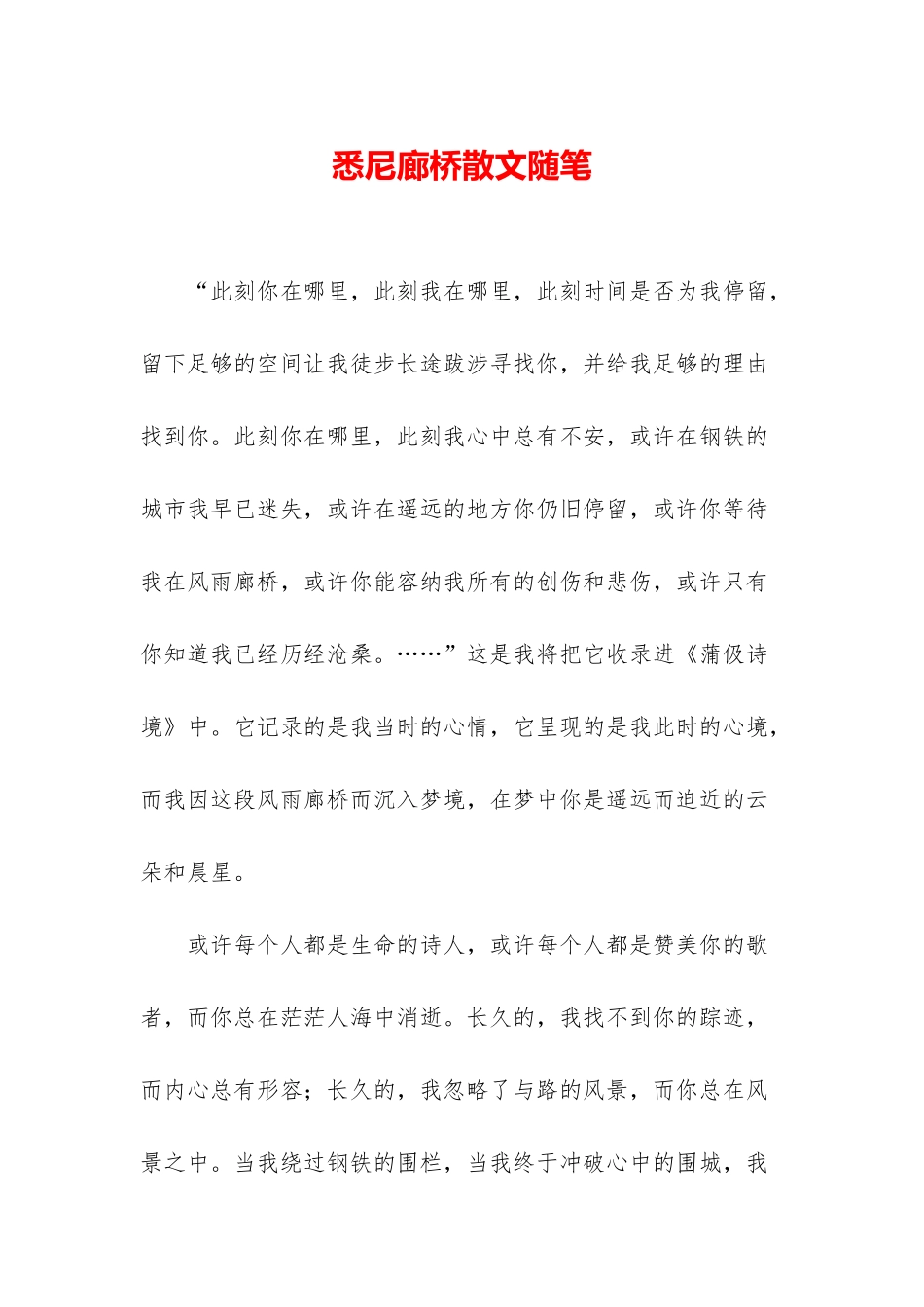 悉尼廊桥散文随笔

“此刻你在哪里，此刻我在哪里，此刻时间是否为我停留，留下足够的空间让我徒步长途跋涉寻找你，并给我足够的理由找到你。此刻你在哪里，此刻我心中总有不安，或许在钢铁的城市我早已迷失，或许在遥远的地方你仍旧停留，或许你等待我在风雨廊桥，或许你能容纳我所有的创伤和悲伤，或许只有你知道我已经历经沧桑。……”这是我将把它收录进《蒲伋诗境》中。它记录的是我当时的心情，它呈现的是我此时的心境，而我因这段风雨廊桥而沉入梦境，在梦中你是遥远而迫近的云朵和晨星。

或许每个人都是生命的诗人，或许每个人都是赞美你的歌者，而你总在茫茫人海中消逝。长久的，我找不到你的踪迹，而内心总有形容；长久的，我忽略了与路的风景，而你总在风景之中。当我绕过钢铁的围栏，当我终于冲破心中的围城，我